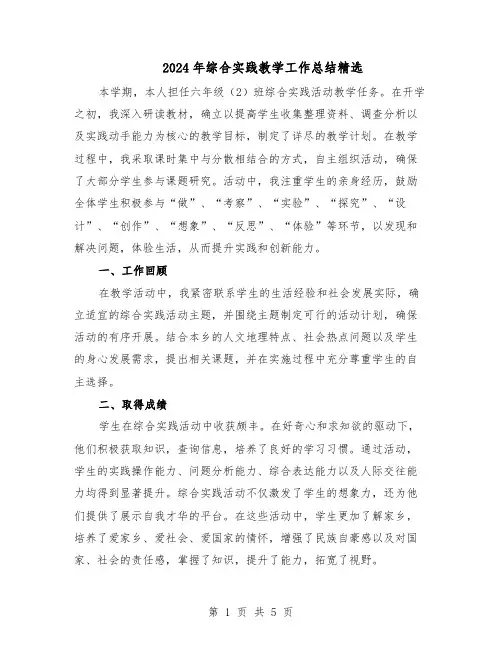 2024年综合实践教学工作总结精选

本学期，本人担任六年级（2）班综合实践活动教学任务。在开学之初，我深入研读教材，确立以提高学生收集整理资料、调查分析以及实践动手能力为核心的教学目标，制定了详尽的教学计划。在教学过程中，我采取课时集中与分散相结合的方式，自主组织活动，确保了大部分学生参与课题研究。活动中，我注重学生的亲身经历，鼓励全体学生积极参与“做”、“考察”、“实验”、“探究”、“设计”、“创作”、“想象”、“反思”、“体验”等环节，以发现和解决问题，体验生活，从而提升实践和创新能力。

一、工作回顾

在教学活动中，我紧密联系学生的生活经验和社会发展实际，确立适宜的综合实践活动主题，并围绕主题制定可行的活动计划，确保活动的有序开展。结合本乡的人文地理特点、社会热点问题以及学生的身心发展需求，提出相关课题，并在实施过程中充分尊重学生的自主选择。

二、取得成绩

学生在综合实践活动中收获颇丰。在好奇心和求知欲的驱动下，他们积极获取知识，查询信息，培养了良好的学习习惯。通过活动，学生的实践操作能力、问题分析能力、综合表达能力以及人际交往能力均得到显著提升。综合实践活动不仅激发了学生的想象力，还为他们提供了展示自我才华的平台。在这些活动中，学生更加了解家乡，培养了爱家乡、爱社会、爱国家的情怀，增强了民族自豪感以及对国家、社会的责任感，掌握了知识，提升了能力，拓宽了视野。

第 1 页 共 5 页